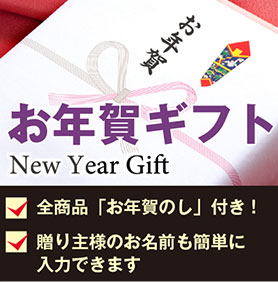 お年賀

お年賀ギフト

New Year Gift

全商品「お年賀のし」付き！

贈り主様のお名前も簡単に入力できます